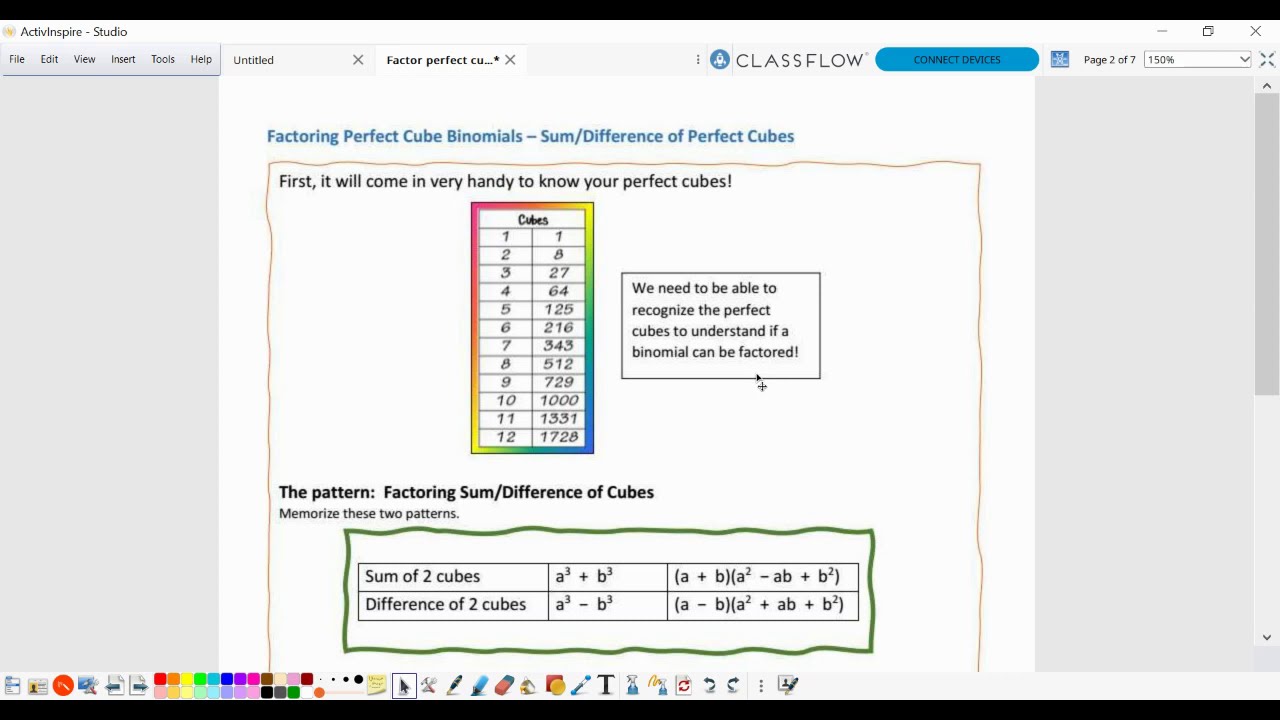 ActivInspire - Studio

File Edit View Insert Tools Help Untitled Factor perfect cu...* CLASSFLOW CONNECT DEVICES Page 2 of 7 150%

Factoring Perfect Cube Binomials – Sum/Difference of Perfect Cubes

First, it will come in very handy to know your perfect cubes!

| Cubes | |
|---|---|
| 1 | 1 |
| 2 | 8 |
| 3 | 27 |
| 4 | 64 |
| 5 | 125 |
| 6 | 216 |
| 7 | 343 |
| 8 | 512 |
| 9 | 729 |
| 10 | 1000 |
| 11 | 1331 |
| 12 | 1728 |

We need to be able to recognize the perfect cubes to understand if a binomial can be factored!

The pattern: Factoring Sum/Difference of Cubes

Memorize these two patterns.

| Sum of 2 cubes | $a^3 + b^3$ | $(a + b)(a^2 - ab + b^2)$ |
|---|---|---|
| Difference of 2 cubes | $a^3 - b^3$ | $(a - b)(a^2 + ab + b^2)$ |